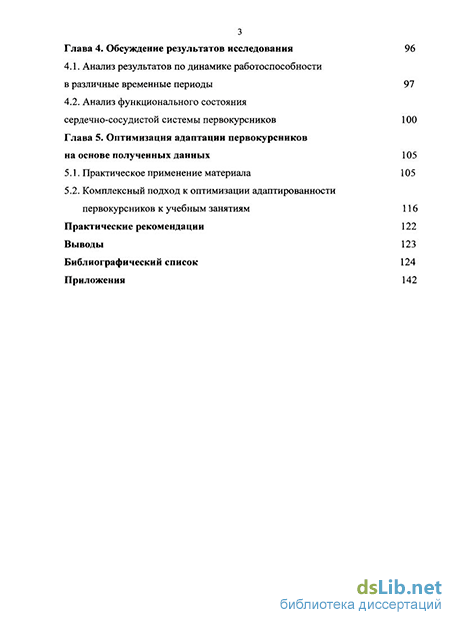 3

Глава 4. Обсуждение результатов исследования 96

4.1. Анализ результатов по динамике работоспособности в различные временные периоды 97

4.2. Анализ функционального состояния сердечно-сосудистой системы первокурсников 100

Глава 5. Оптимизация адаптации первокурсников на основе полученных данных 105

5.1. Практическое применение материала 105

5.2. Комплексный подход к оптимизации адаптированности первокурсников к учебным занятиям 116

Практические рекомендации 122

Выводы 123

Библиографический список 124

Приложения 142

dsLib.net
библиотека диссертаций